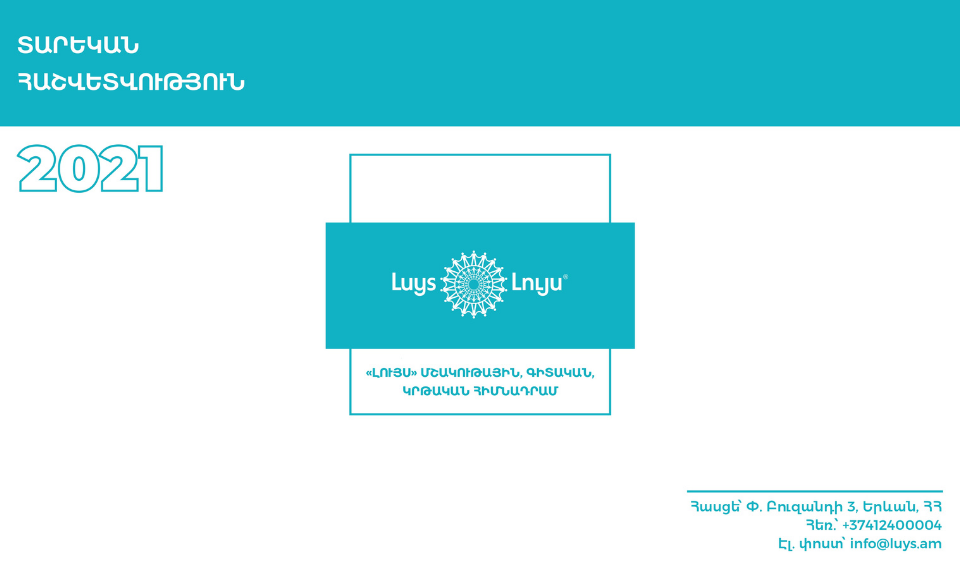 ՏԱՐԵԿԱՆ ՀԱՇՎԵՏՎՈՒԹՅՈՒՆ

2021

Luys Լույս®

«ԼՈՒՅՍ» ՄՇԱԿՈՒԹԱՅԻՆ, ԳԻՏԱԿԱՆ, ԿՐԹԱԿԱՆ ՀԻՄՆԱԴՐԱՄ

Հասցե՝ Փ. Բուզանդի 3, Երևան, ՀՀ
Հեռ.՝ +37412400004
Էլ. փոստ՝ info@luys.am